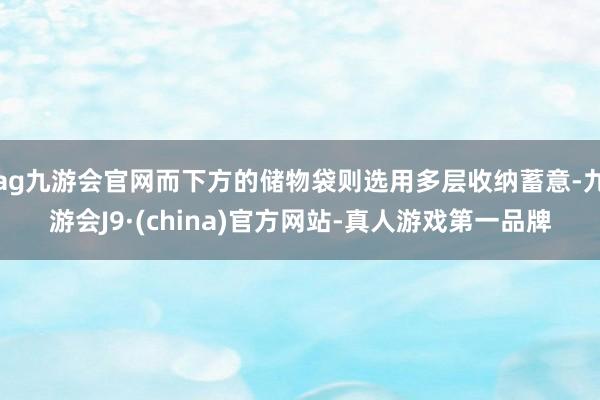 ag九游会官网而下方的储物袋则选用多层收纳蓄意-九游会J9·(china)官方网站-真人游戏第一品牌